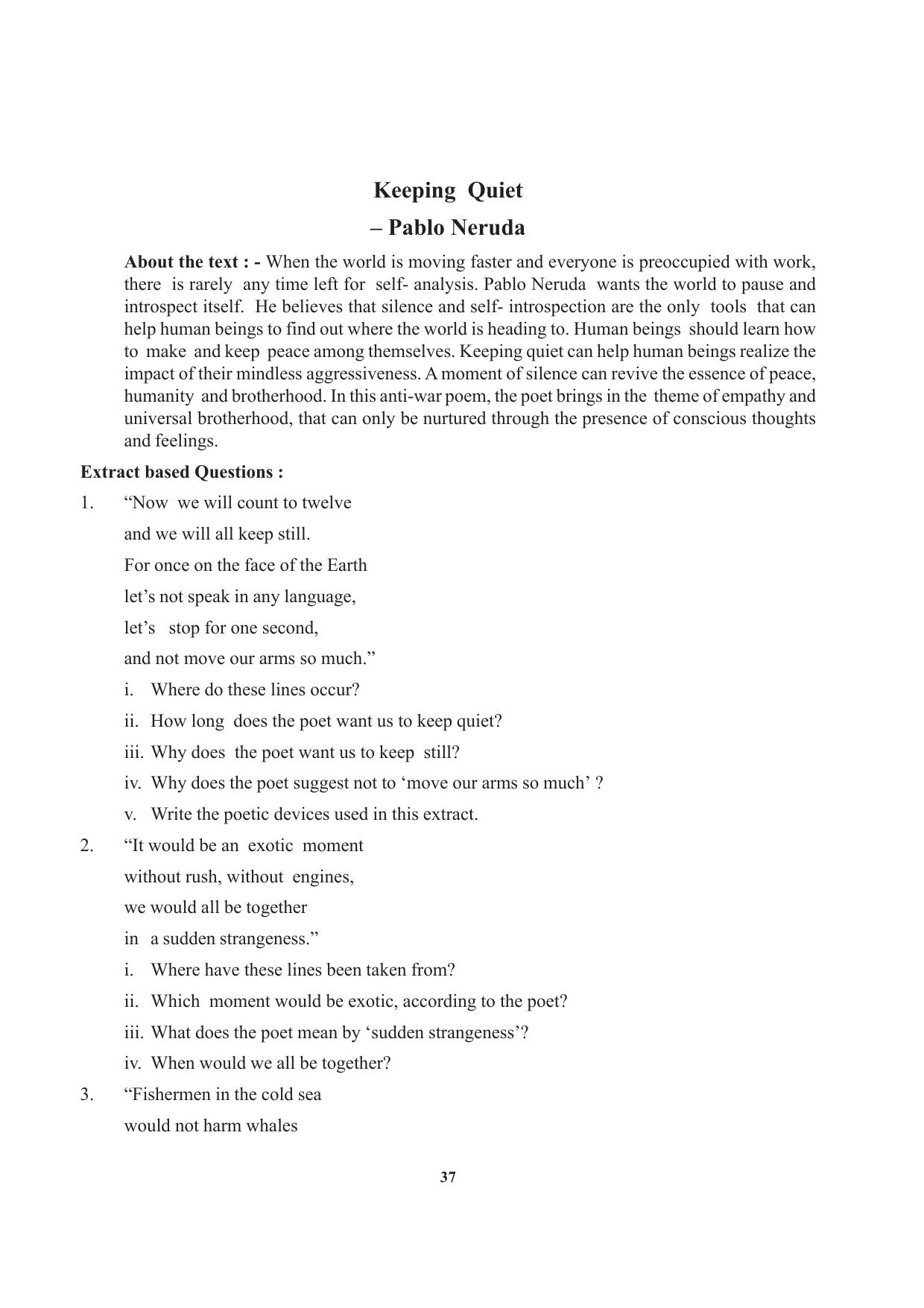 Keeping Quiet
– Pablo Neruda

About the text : - When the world is moving faster and everyone is preoccupied with work, there is rarely any time left for self- analysis. Pablo Neruda wants the world to pause and introspect itself. He believes that silence and self- introspection are the only tools that can help human beings to find out where the world is heading to. Human beings should learn how to make and keep peace among themselves. Keeping quiet can help human beings realize the impact of their mindless aggressiveness. A moment of silence can revive the essence of peace, humanity and brotherhood. In this anti-war poem, the poet brings in the theme of empathy and universal brotherhood, that can only be nurtured through the presence of conscious thoughts and feelings.

Extract based Questions :

1. “Now we will count to twelve
and we will all keep still.
For once on the face of the Earth
let’s not speak in any language,
let’s stop for one second,
and not move our arms so much.”
i. Where do these lines occur?
ii. How long does the poet want us to keep quiet?
iii. Why does the poet want us to keep still?
iv. Why does the poet suggest not to ‘move our arms so much’ ?
v. Write the poetic devices used in this extract.

2. “It would be an exotic moment
without rush, without engines,
we would all be together
in a sudden strangeness.”
i. Where have these lines been taken from?
ii. Which moment would be exotic, according to the poet?
iii. What does the poet mean by ‘sudden strangeness’?
iv. When would we all be together?

3. “Fishermen in the cold sea
would not harm whales

37